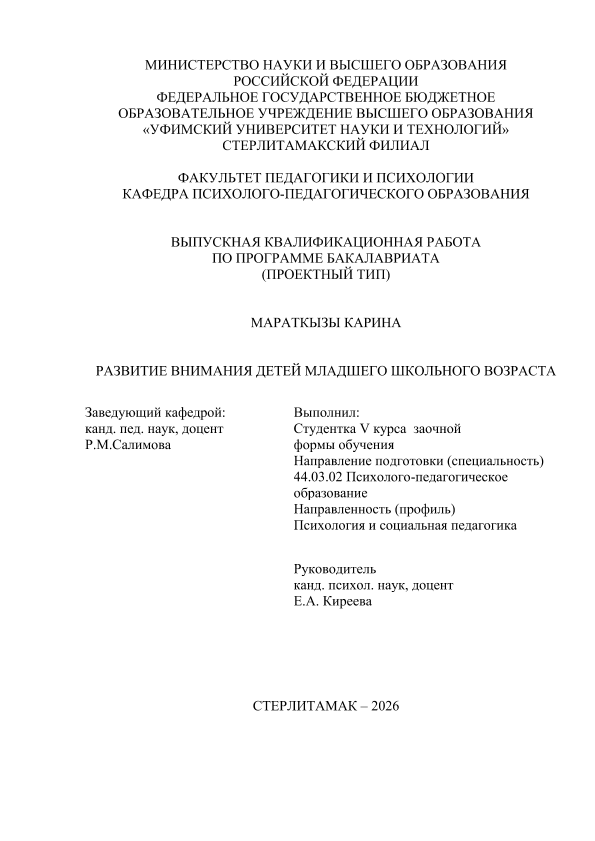 МИНИСТЕРСТВО НАУКИ И ВЫСШЕГО ОБРАЗОВАНИЯ
РОССИЙСКОЙ ФЕДЕРАЦИИ
ФЕДЕРАЛЬНОЕ ГОСУДАРСТВЕННОЕ БЮДЖЕТНОЕ
ОБРАЗОВАТЕЛЬНОЕ УЧРЕЖДЕНИЕ ВЫСШЕГО ОБРАЗОВАНИЯ
«УФИМСКИЙ УНИВЕРСИТЕТ НАУКИ И ТЕХНОЛОГИЙ»
СТЕРЛИТАМАКСКИЙ ФИЛИАЛ

ФАКУЛЬТЕТ ПЕДАГОГИКИ И ПСИХОЛОГИИ
КАФЕДРА ПСИХОЛОГО-ПЕДАГОГИЧЕСКОГО ОБРАЗОВАНИЯ

ВЫПУСКНАЯ КВАЛИФИКАЦИОННАЯ РАБОТА
ПО ПРОГРАММЕ БАКАЛАВРИАТА
(ПРОЕКТНЫЙ ТИП)

МАРАТКЫЗЫ КАРИНА

РАЗВИТИЕ ВНИМАНИЯ ДЕТЕЙ МЛАДШЕГО ШКОЛЬНОГО ВОЗРАСТА

Заведующий кафедрой:
канд. пед. наук, доцент
Р.М.Салимова

Выполнил:
Студентка V курса заочной формы обучения
Направление подготовки (специальность)
44.03.02 Психолого-педагогическое образование
Направленность (профиль)
Психология и социальная педагогика

Руководитель
канд. психол. наук, доцент
Е.А. Киреева

СТЕРЛИТАМАК – 2026